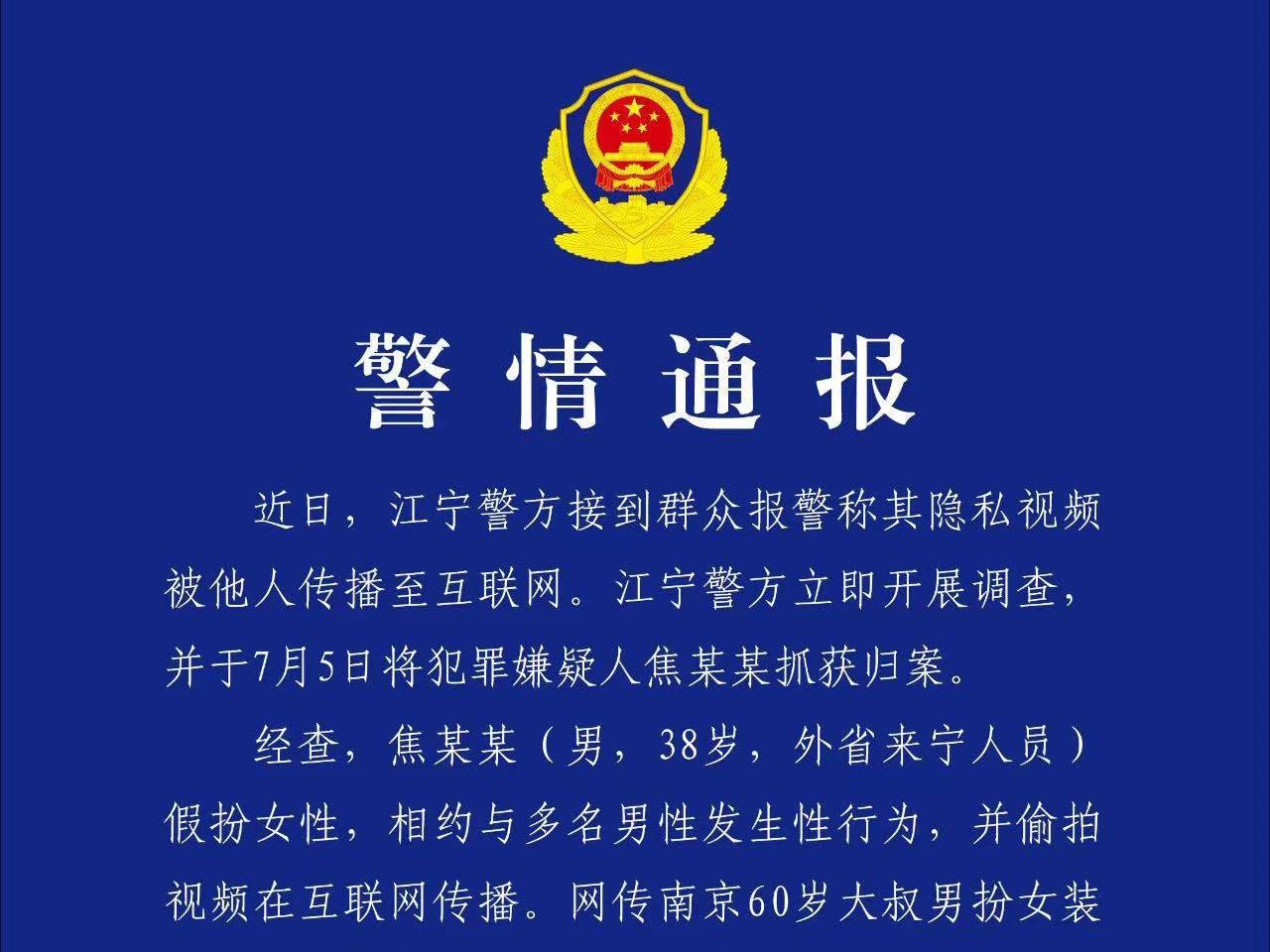 警情通报

近日，江宁警方接到群众报警称其隐私视频被他人传播至互联网。江宁警方立即开展调查，并于7月5日将犯罪嫌疑人焦某某抓获归案。

经查，焦某某（男，38岁，外省来宁人员）假扮女性，相约与多名男性发生性行为，并偷拍视频在互联网传播。网传南京60岁大叔男扮女装